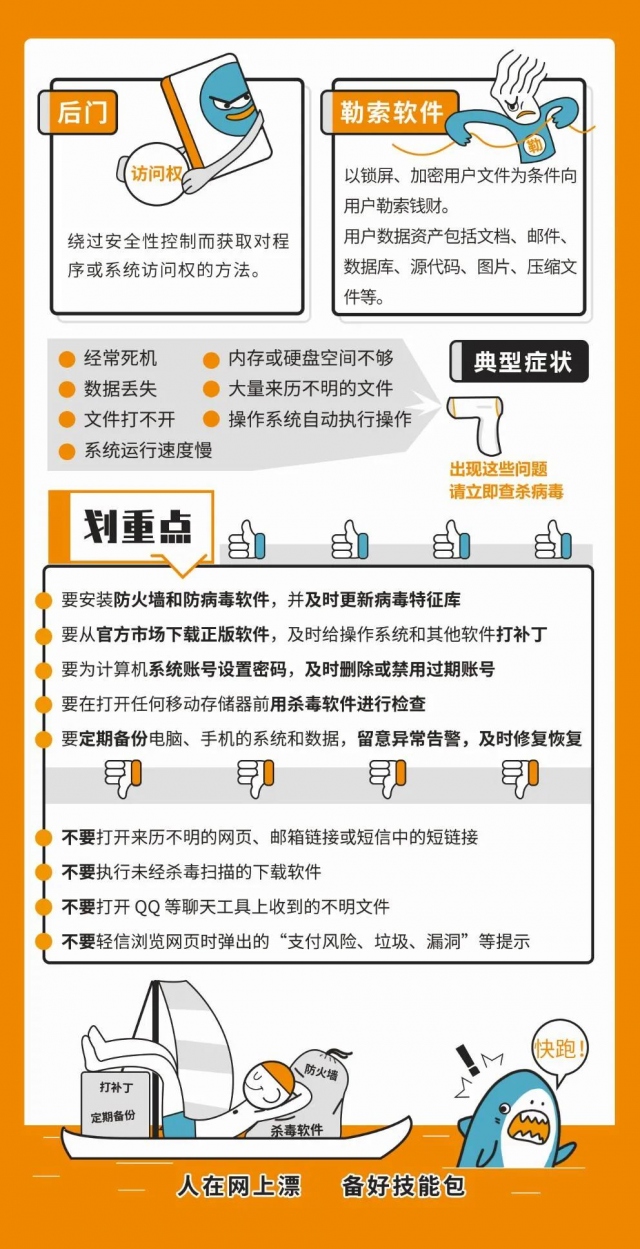 后门

访问权

绕过安全性控制而获取对程序或系统访问权的方法。

勒索软件

勒

以锁屏、加密用户文件为条件向用户勒索钱财。

用户数据资产包括文档、邮件、数据库、源代码、图片、压缩文件等。

经常死机
数据丢失
文件打不开
系统运行速度慢
内存或硬盘空间不够
大量来历不明的文件
操作系统自动执行操作

典型症状

出现这些问题
请立即查杀病毒

划重点

要安装防火墙和防病毒软件，并及时更新病毒特征库

要从官方市场下载正版软件，及时给操作系统和其他软件打补丁

要为计算机系统账号设置密码，及时删除或禁用过期账号

要在打开任何移动存储器前用杀毒软件进行检查

要定期备份电脑、手机的系统和数据，留意异常告警，及时修复恢复

不要打开来历不明的网页、邮箱链接或短信中的短链接

不要执行未经杀毒扫描的下载软件

不要打开 QQ 等聊天工具上收到的不明文件

不要轻信浏览网页时弹出的“支付风险、垃圾、漏洞”等提示

打补丁
定期备份
防火墙
杀毒软件
快跑！

人在网上漂　备好技能包